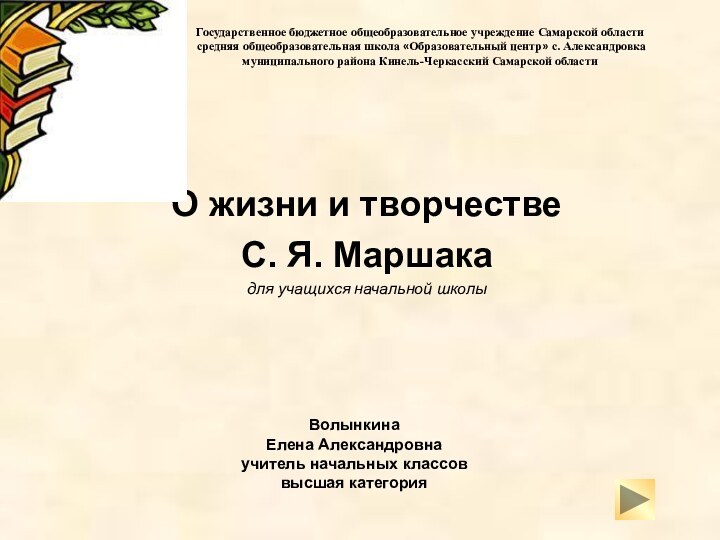 Государственное бюджетное общеобразовательное учреждение Самарской области средняя общеобразовательная школа «Образовательный центр» с. Александровка муниципального района Кинель-Черкасский Самарской области

О жизни и творчестве
С. Я. Маршака
для учащихся начальной школы

Волынкина
Елена Александровна
учитель начальных классов
высшая категория